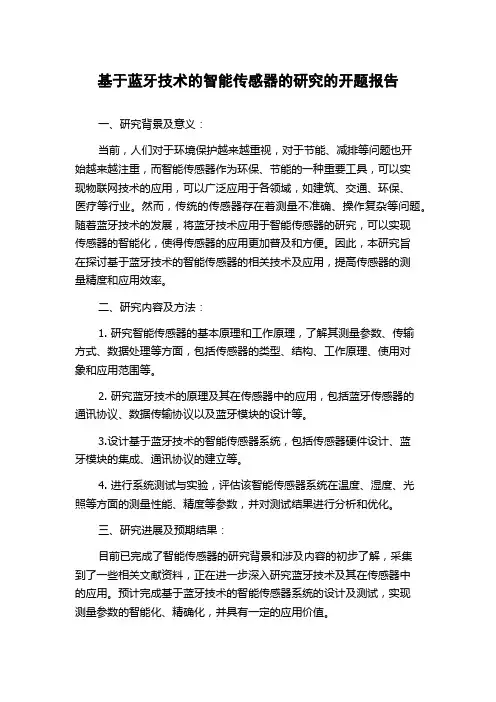 基于蓝牙技术的智能传感器的研究的开题报告

一、研究背景及意义：

当前，人们对于环境保护越来越重视，对于节能、减排等问题也开始越来越注重，而智能传感器作为环保、节能的一种重要工具，可以实现物联网技术的应用，可以广泛应用于各领域，如建筑、交通、环保、医疗等行业。然而，传统的传感器存在着测量不准确、操作复杂等问题。随着蓝牙技术的发展，将蓝牙技术应用于智能传感器的研究，可以实现传感器的智能化，使得传感器的应用更加普及和方便。因此，本研究旨在探讨基于蓝牙技术的智能传感器的相关技术及应用，提高传感器的测量精度和应用效率。

二、研究内容及方法：

1. 研究智能传感器的基本原理和工作原理，了解其测量参数、传输方式、数据处理等方面，包括传感器的类型、结构、工作原理、使用对象和应用范围等。

2. 研究蓝牙技术的原理及其在传感器中的应用，包括蓝牙传感器的通讯协议、数据传输协议以及蓝牙模块的设计等。

3.设计基于蓝牙技术的智能传感器系统，包括传感器硬件设计、蓝牙模块的集成、通讯协议的建立等。

4. 进行系统测试与实验，评估该智能传感器系统在温度、湿度、光照等方面的测量性能、精度等参数，并对测试结果进行分析和优化。

三、研究进展及预期结果：

目前已完成了智能传感器的研究背景和涉及内容的初步了解，采集到了一些相关文献资料，正在进一步深入研究蓝牙技术及其在传感器中的应用。预计完成基于蓝牙技术的智能传感器系统的设计及测试，实现测量参数的智能化、精确化，并具有一定的应用价值。